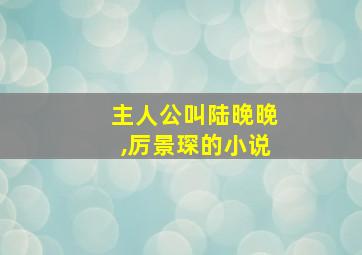 主人公叫陆晚晚
,厉景琛的小说